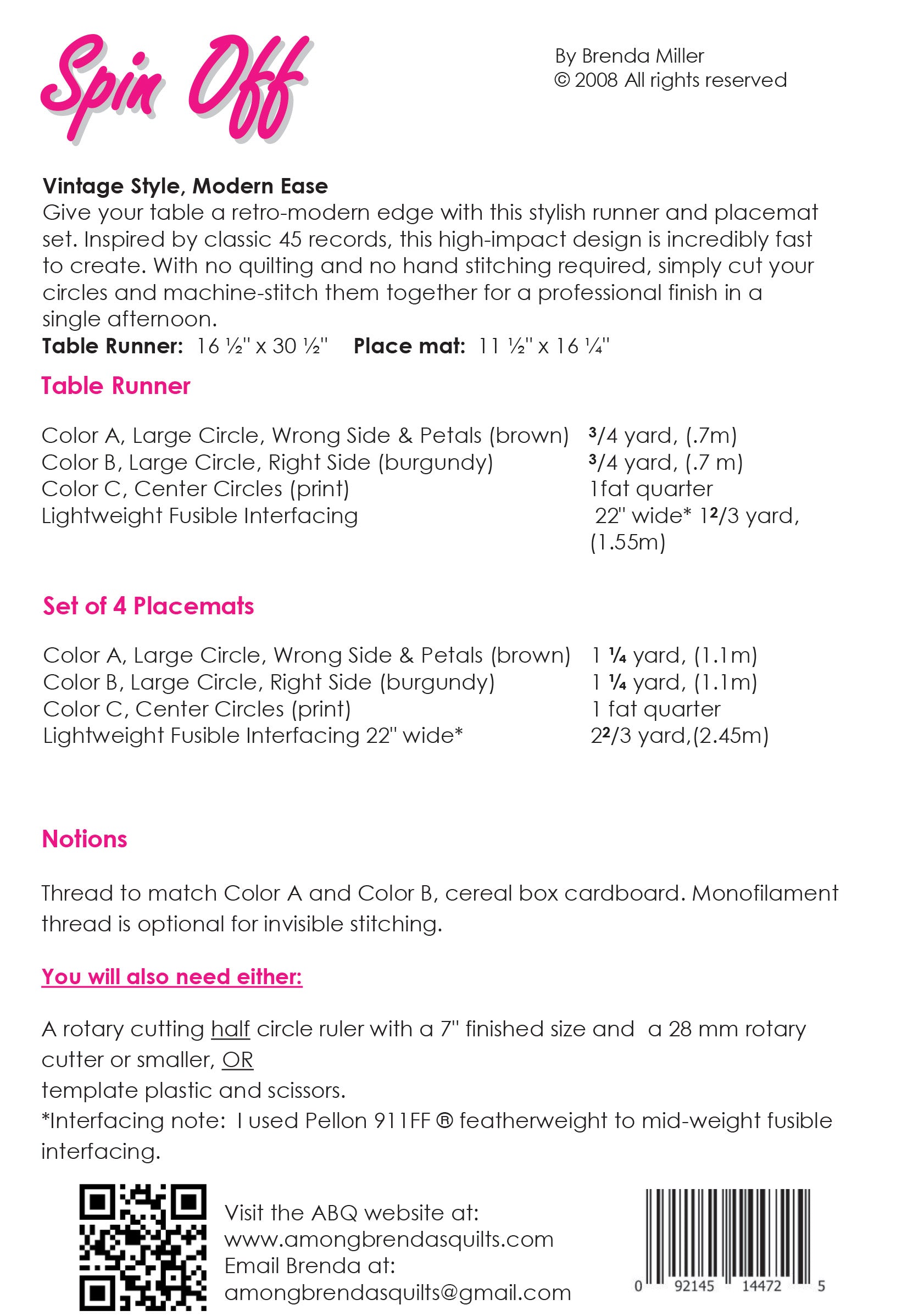 Spin Off

By Brenda Miller
© 2008 All rights reserved

Vintage Style, Modern Ease
Give your table a retro-modern edge with this stylish runner and placemat set. Inspired by classic 45 records, this high-impact design is incredibly fast to create. With no quilting and no hand stitching required, simply cut your circles and machine-stitch them together for a professional finish in a single afternoon.
Table Runner: 16 ½" x 30 ½" Place mat: 11 ½" x 16 ¼"

Table Runner

Color A, Large Circle, Wrong Side & Petals (brown) 3/4 yard, (.7m)
Color B, Large Circle, Right Side (burgundy) 3/4 yard, (.7 m)
Color C, Center Circles (print) 1fat quarter
Lightweight Fusible Interfacing 22" wide* 12/3 yard, (1.55m)

Set of 4 Placemats

Color A, Large Circle, Wrong Side & Petals (brown) 1 ¼ yard, (1.1m)
Color B, Large Circle, Right Side (burgundy) 1 ¼ yard, (1.1m)
Color C, Center Circles (print) 1 fat quarter
Lightweight Fusible Interfacing 22" wide* 22/3 yard,(2.45m)

Notions

Thread to match Color A and Color B, cereal box cardboard. Monofilament thread is optional for invisible stitching.

You will also need either:

A rotary cutting half circle ruler with a 7" finished size and a 28 mm rotary cutter or smaller, OR
template plastic and scissors.
*Interfacing note: I used Pellon 911FF ® featherweight to mid-weight fusible interfacing.

Visit the ABQ website at:
www.amongbrendasquilts.com
Email Brenda at:
amongbrendasquilts@gmail.com

0 92145 14472 5